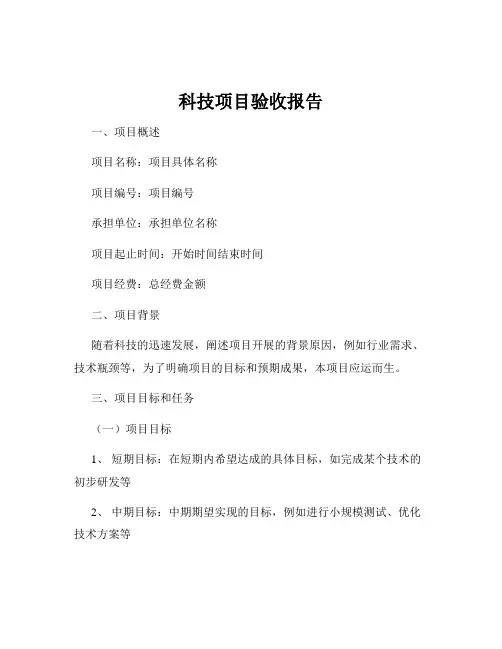 科技项目验收报告

一、项目概述

项目名称：项目具体名称

项目编号：项目编号

承担单位：承担单位名称

项目起止时间：开始时间结束时间

项目经费：总经费金额

二、项目背景

随着科技的迅速发展，阐述项目开展的背景原因，例如行业需求、技术瓶颈等，为了明确项目的目标和预期成果，本项目应运而生。

三、项目目标和任务

（一）项目目标

1、 短期目标：在短期内希望达成的具体目标，如完成某个技术的初步研发等

2、 中期目标：中期期望实现的目标，例如进行小规模测试、优化技术方案等